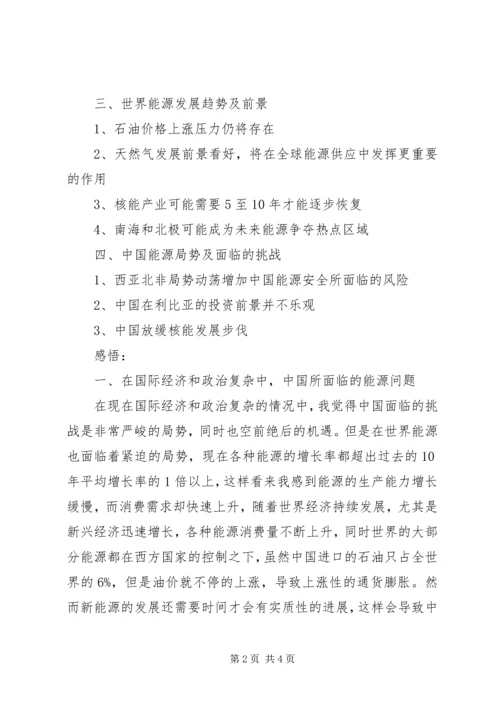 三、世界能源发展趋势及前景

1、石油价格上涨压力仍将存在

2、天然气发展前景看好，将在全球能源供应中发挥更重要的作用

3、核能产业可能需要5至10年才能逐步恢复

4、南海和北极可能成为未来能源争夺热点区域

四、中国能源局势及面临的挑战

1、西亚北非局势动荡增加中国能源安全所面临的风险

2、中国在利比亚的投资前景并不乐观

3、中国放缓核能发展步伐

感悟：

一、在国际经济和政治复杂中，中国所面临的能源问题

在现在国际经济和政治复杂的情况中，我觉得中国面临的挑战是非常严峻的局势，同时也空前绝后的机遇。但是在世界能源也面临着紧迫的局势，现在各种能源的增长率都超出过去的10年平均增长率的1倍以上，这样看来我感到能源的生产能力增长缓慢，而消费需求却快速上升，随着世界经济持续发展，尤其是新兴经济迅速增长，各种能源消费量不断上升，同时世界的大部分能源都在西方国家的控制之下，虽然中国进口的石油只占全世界的6%，但是油价就不停的上涨，导致上涨性的通货膨胀。然而新能源的发展还需要时间才会有实质性的进展，这样会导致中

第2页 共4页